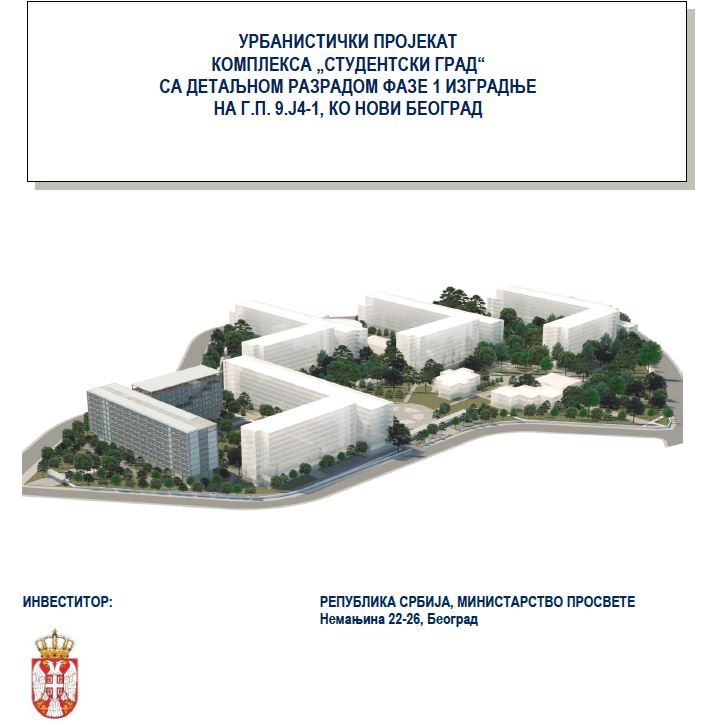 УРБАНИСТИЧКИ ПРОЈЕКАТ
КОМПЛЕКСА „СТУДЕНТСКИ ГРАД“
СА ДЕТАЉНОМ РАЗРАДОМ ФАЗЕ 1 ИЗГРАДЊЕ
НА Г.П. 9.Ј4-1, КО НОВИ БЕОГРАД

ИНВЕСТИТОР:

РЕПУБЛИКА СРБИЈА, МИНИСТАРСТВО ПРОСВЕТЕ
Немањина 22-26, Београд